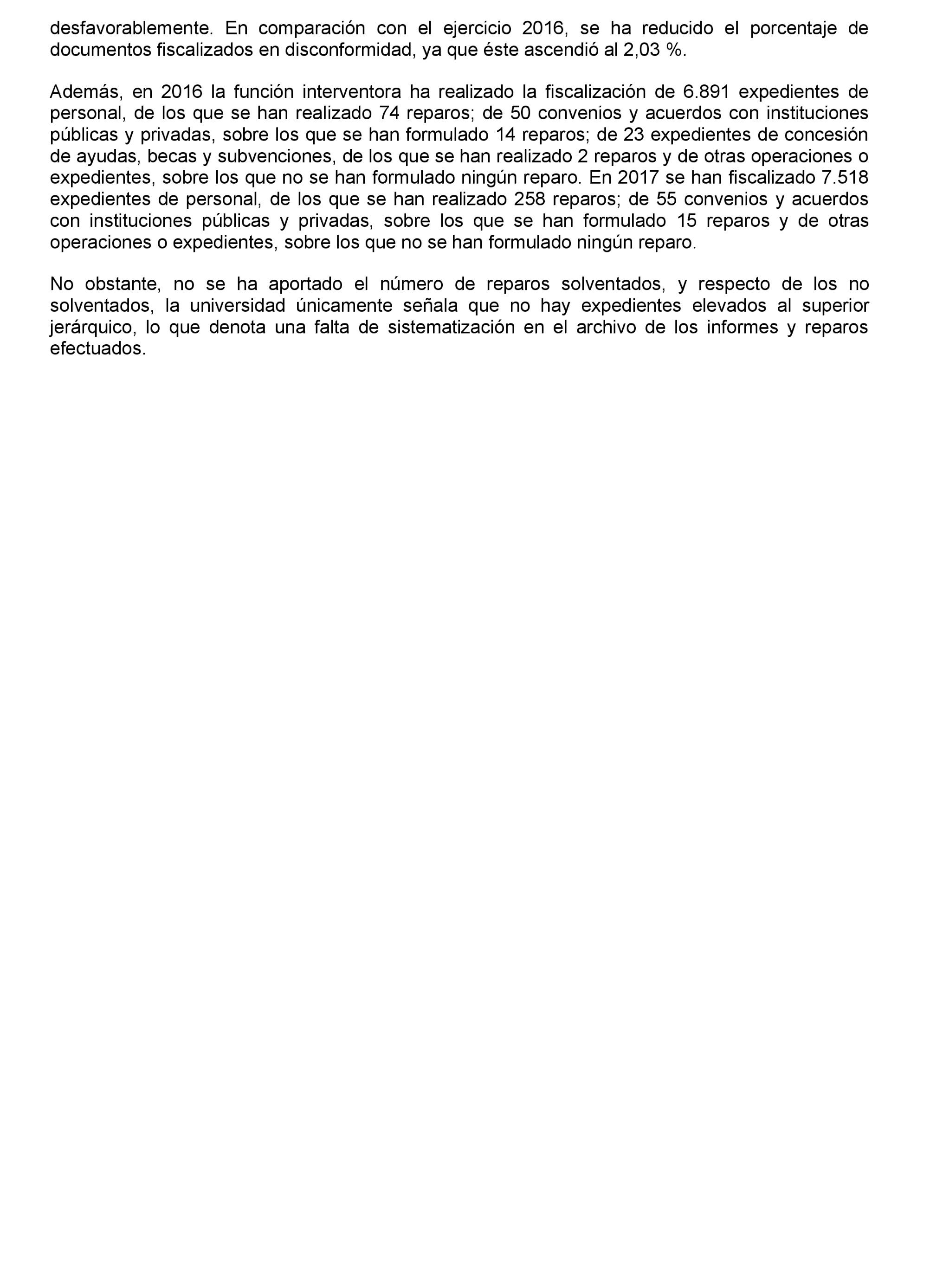 desfavorablemente. En comparación con el ejercicio 2016, se ha reducido el porcentaje de documentos fiscalizados en disconformidad, ya que éste ascendió al 2,03 %.

Además, en 2016 la función interventora ha realizado la fiscalización de 6.891 expedientes de personal, de los que se han realizado 74 reparos; de 50 convenios y acuerdos con instituciones públicas y privadas, sobre los que se han formulado 14 reparos; de 23 expedientes de concesión de ayudas, becas y subvenciones, de los que se han realizado 2 reparos y de otras operaciones o expedientes, sobre los que no se han formulado ningún reparo. En 2017 se han fiscalizado 7.518 expedientes de personal, de los que se han realizado 258 reparos; de 55 convenios y acuerdos con instituciones públicas y privadas, sobre los que se han formulado 15 reparos y de otras operaciones o expedientes, sobre los que no se han formulado ningún reparo.

No obstante, no se ha aportado el número de reparos solventados, y respecto de los no solventados, la universidad únicamente señala que no hay expedientes elevados al superior jerárquico, lo que denota una falta de sistematización en el archivo de los informes y reparos efectuados.